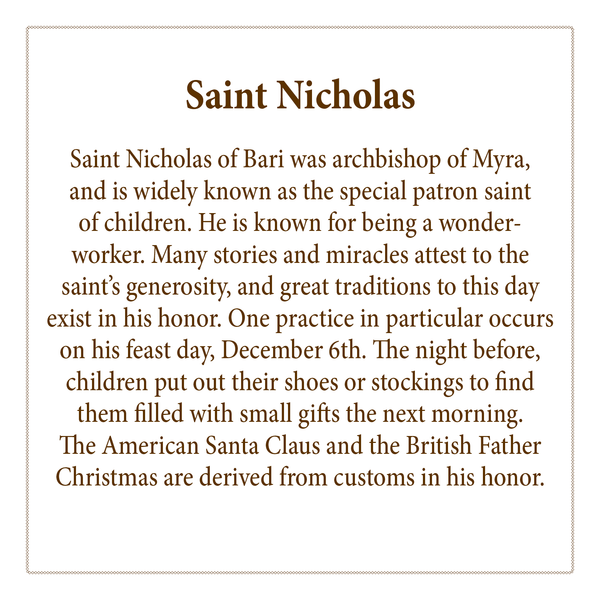 Saint Nicholas

Saint Nicholas of Bari was archbishop of Myra, and is widely known as the special patron saint of children. He is known for being a wonder-worker. Many stories and miracles attest to the saint's generosity, and great traditions to this day exist in his honor. One practice in particular occurs on his feast day, December 6th. The night before, children put out their shoes or stockings to find them filled with small gifts the next morning. The American Santa Claus and the British Father Christmas are derived from customs in his honor.